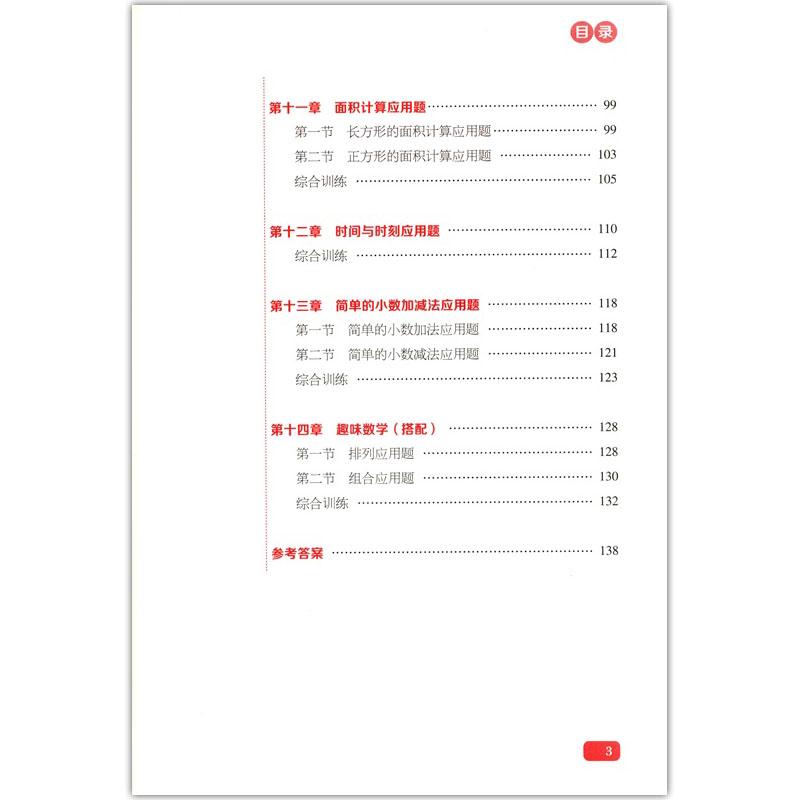 目录

第十一章 面积计算应用题 99

第一节 长方形的面积计算应用题 99

第二节 正方形的面积计算应用题 103

综合训练 105

第十二章 时间与时刻应用题 110

综合训练 112

第十三章 简单的小数加减法应用题 118

第一节 简单的小数加法应用题 118

第二节 简单的小数减法应用题 121

综合训练 123

第十四章 趣味数学（搭配） 128

第一节 排列应用题 128

第二节 组合应用题 130

综合训练 132

参考答案 138

3